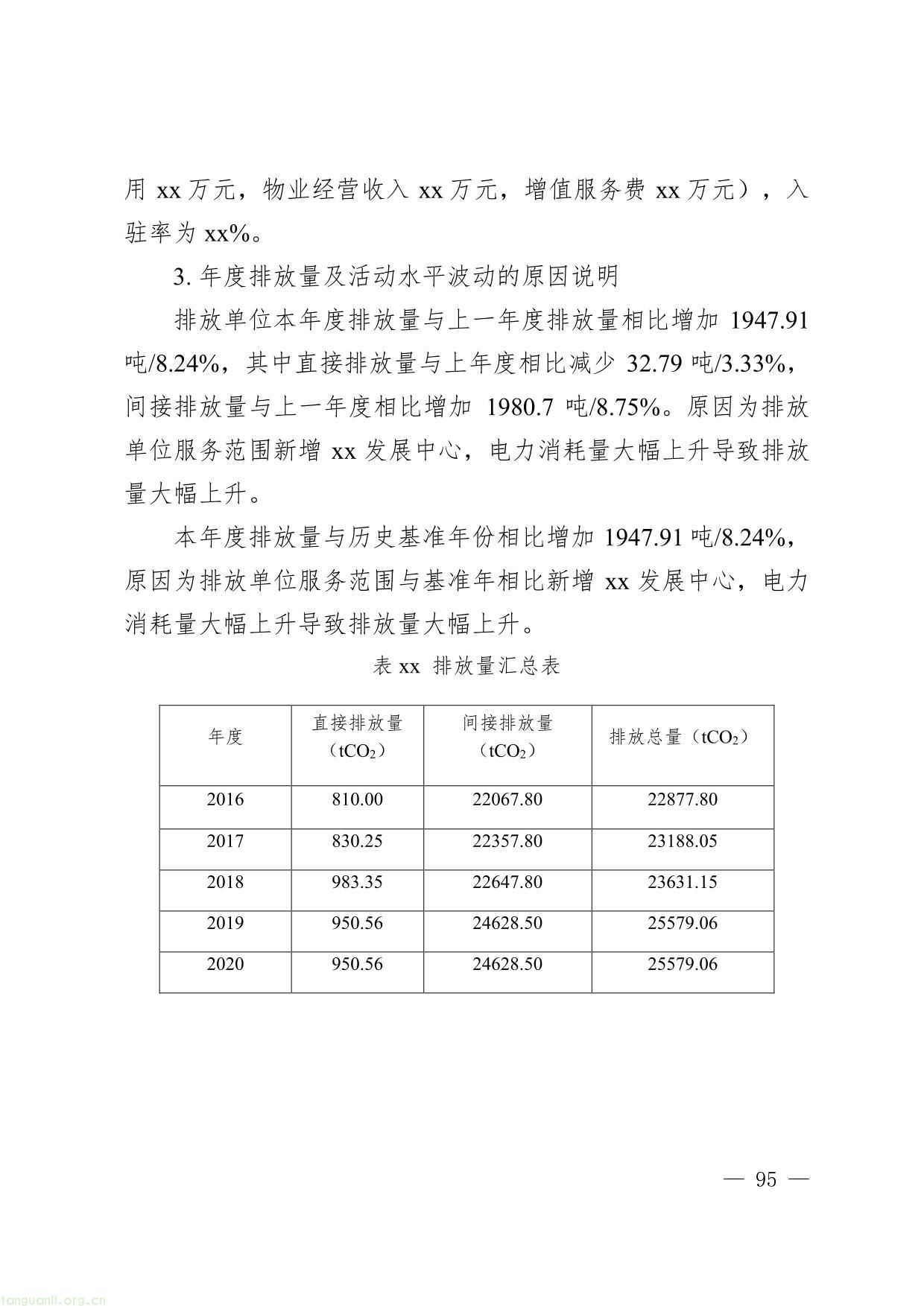 用 xx 万元，物业经营收入 xx 万元，增值服务费 xx 万元），入驻率为 xx%。

3. 年度排放量及活动水平波动的原因说明

排放单位本年度排放量与上一年度排放量相比增加 1947.91 吨/8.24%，其中直接排放量与上年度相比减少 32.79 吨/3.33%，间接排放量与上一年度相比增加 1980.7 吨/8.75%。原因为排放单位服务范围新增 xx 发展中心，电力消耗量大幅上升导致排放量大幅上升。

本年度排放量与历史基准年份相比增加 1947.91 吨/8.24%，原因为排放单位服务范围与基准年相比新增 xx 发展中心，电力消耗量大幅上升导致排放量大幅上升。

表 xx 排放量汇总表

| 年度 | 直接排放量（$tCO_2$） | 间接排放量（$tCO_2$） | 排放总量（$tCO_2$） |
|---|---|---|---|
| 2016 | 810.00 | 22067.80 | 22877.80 |
| 2017 | 830.25 | 22357.80 | 23188.05 |
| 2018 | 983.35 | 22647.80 | 23631.15 |
| 2019 | 950.56 | 24628.50 | 25579.06 |
| 2020 | 950.56 | 24628.50 | 25579.06 |

— 95 —

tanguanli.org.cn